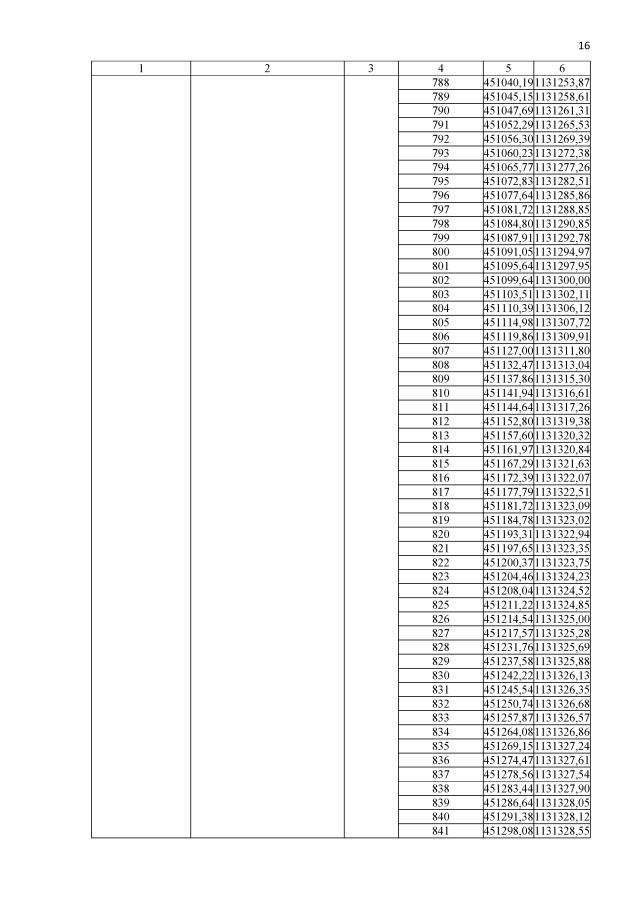 16

| 1 | 2 | 3 | 4 | 5 | 6 |
|---|---|---|---|---|---|
| | | | 788 | 451040,19 | 1131253,87 |
| | | | 789 | 451045,15 | 1131258,61 |
| | | | 790 | 451047,69 | 1131261,31 |
| | | | 791 | 451052,29 | 1131265,53 |
| | | | 792 | 451056,30 | 1131269,39 |
| | | | 793 | 451060,23 | 1131272,38 |
| | | | 794 | 451065,77 | 1131277,26 |
| | | | 795 | 451072,83 | 1131282,51 |
| | | | 796 | 451077,64 | 1131285,86 |
| | | | 797 | 451081,72 | 1131288,85 |
| | | | 798 | 451084,80 | 1131290,85 |
| | | | 799 | 451087,91 | 1131292,78 |
| | | | 800 | 451091,05 | 1131294,97 |
| | | | 801 | 451095,64 | 1131297,95 |
| | | | 802 | 451099,64 | 1131300,00 |
| | | | 803 | 451103,51 | 1131302,11 |
| | | | 804 | 451110,39 | 1131306,12 |
| | | | 805 | 451114,98 | 1131307,72 |
| | | | 806 | 451119,86 | 1131309,91 |
| | | | 807 | 451127,00 | 1131311,80 |
| | | | 808 | 451132,47 | 1131313,04 |
| | | | 809 | 451137,86 | 1131315,30 |
| | | | 810 | 451141,94 | 1131316,61 |
| | | | 811 | 451144,64 | 1131317,26 |
| | | | 812 | 451152,80 | 1131319,38 |
| | | | 813 | 451157,60 | 1131320,32 |
| | | | 814 | 451161,97 | 1131320,84 |
| | | | 815 | 451167,29 | 1131321,63 |
| | | | 816 | 451172,39 | 1131322,07 |
| | | | 817 | 451177,79 | 1131322,51 |
| | | | 818 | 451181,72 | 1131323,09 |
| | | | 819 | 451184,78 | 1131323,02 |
| | | | 820 | 451193,31 | 1131322,94 |
| | | | 821 | 451197,65 | 1131323,35 |
| | | | 822 | 451200,37 | 1131323,75 |
| | | | 823 | 451204,46 | 1131324,23 |
| | | | 824 | 451208,04 | 1131324,52 |
| | | | 825 | 451211,22 | 1131324,85 |
| | | | 826 | 451214,54 | 1131325,00 |
| | | | 827 | 451217,57 | 1131325,28 |
| | | | 828 | 451231,76 | 1131325,69 |
| | | | 829 | 451237,58 | 1131325,88 |
| | | | 830 | 451242,22 | 1131326,13 |
| | | | 831 | 451245,54 | 1131326,35 |
| | | | 832 | 451250,74 | 1131326,68 |
| | | | 833 | 451257,87 | 1131326,57 |
| | | | 834 | 451264,08 | 1131326,86 |
| | | | 835 | 451269,15 | 1131327,24 |
| | | | 836 | 451274,47 | 1131327,61 |
| | | | 837 | 451278,56 | 1131327,54 |
| | | | 838 | 451283,44 | 1131327,90 |
| | | | 839 | 451286,64 | 1131328,05 |
| | | | 840 | 451291,38 | 1131328,12 |
| | | | 841 | 451298,08 | 1131328,55 |